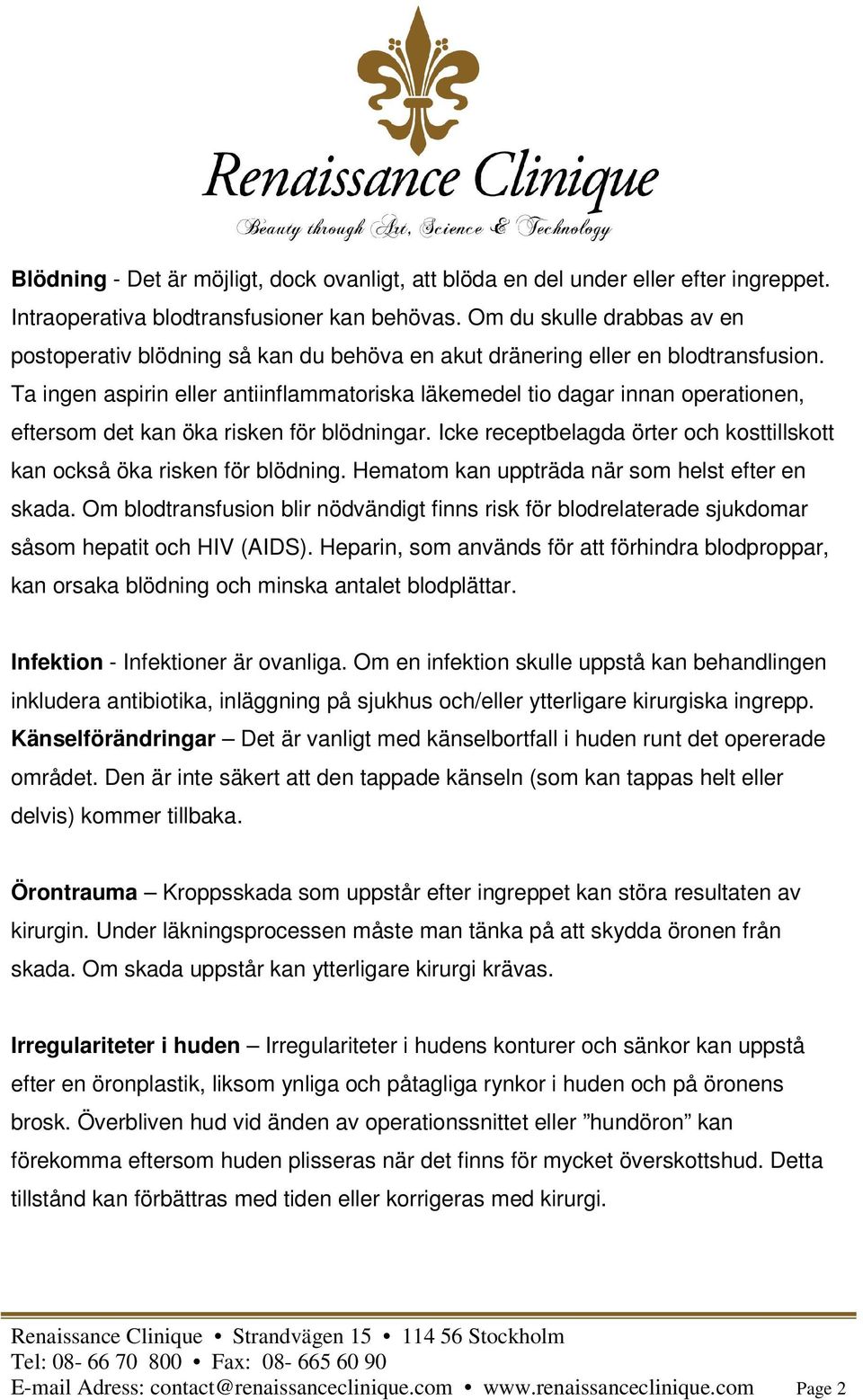 Renaissance Clinique
Beauty through Art, Science & Technology

Blödning - Det är möjligt, dock ovanligt, att blöda en del under eller efter ingreppet. Intraoperativa blodtransfusioner kan behövas. Om du skulle drabbas av en postoperativ blödning så kan du behöva en akut dränering eller en blodtransfusion. Ta ingen aspirin eller antiinflammatoriska läkemedel tio dagar innan operationen, eftersom det kan öka risken för blödningar. Icke receptbelagda örter och kosttillskott kan också öka risken för blödning. Hematom kan uppträda när som helst efter en skada. Om blodtransfusion blir nödvändigt finns risk för blodrelaterade sjukdomar såsom hepatit och HIV (AIDS). Heparin, som används för att förhindra blodproppar, kan orsaka blödning och minska antalet blodplättar.

Infektion - Infektioner är ovanliga. Om en infektion skulle uppstå kan behandlingen inkludera antibiotika, inläggning på sjukhus och/eller ytterligare kirurgiska ingrepp. Känselförändringar – Det är vanligt med känselbortfall i huden runt det opererade området. Den är inte säkert att den tappade känseln (som kan tappas helt eller delvis) kommer tillbaka.

Örontrauma – Kroppsskada som uppstår efter ingreppet kan störa resultaten av kirurgin. Under läkningsprocessen måste man tänka på att skydda öronen från skada. Om skada uppstår kan ytterligare kirurgi krävas.

Irregulariteter i huden – Irregulariteter i hudens konturer och sänkor kan uppstå efter en öronplastik, liksom ynliga och påtagliga rynkor i huden och på öronens brosk. Överbliven hud vid änden av operationssnittet eller ”hundöron” kan förekomma eftersom huden plisseras när det finns för mycket överskottshud. Detta tillstånd kan förbättras med tiden eller korrigeras med kirurgi.

Renaissance Clinique • Strandvägen 15 • 114 56 Stockholm
Tel: 08- 66 70 800 • Fax: 08- 665 60 90
E-mail Adress: contact@renaissanceclinique.com • www.renaissanceclinique.com Page 2